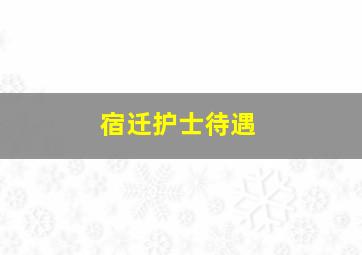 宿迁护士待遇